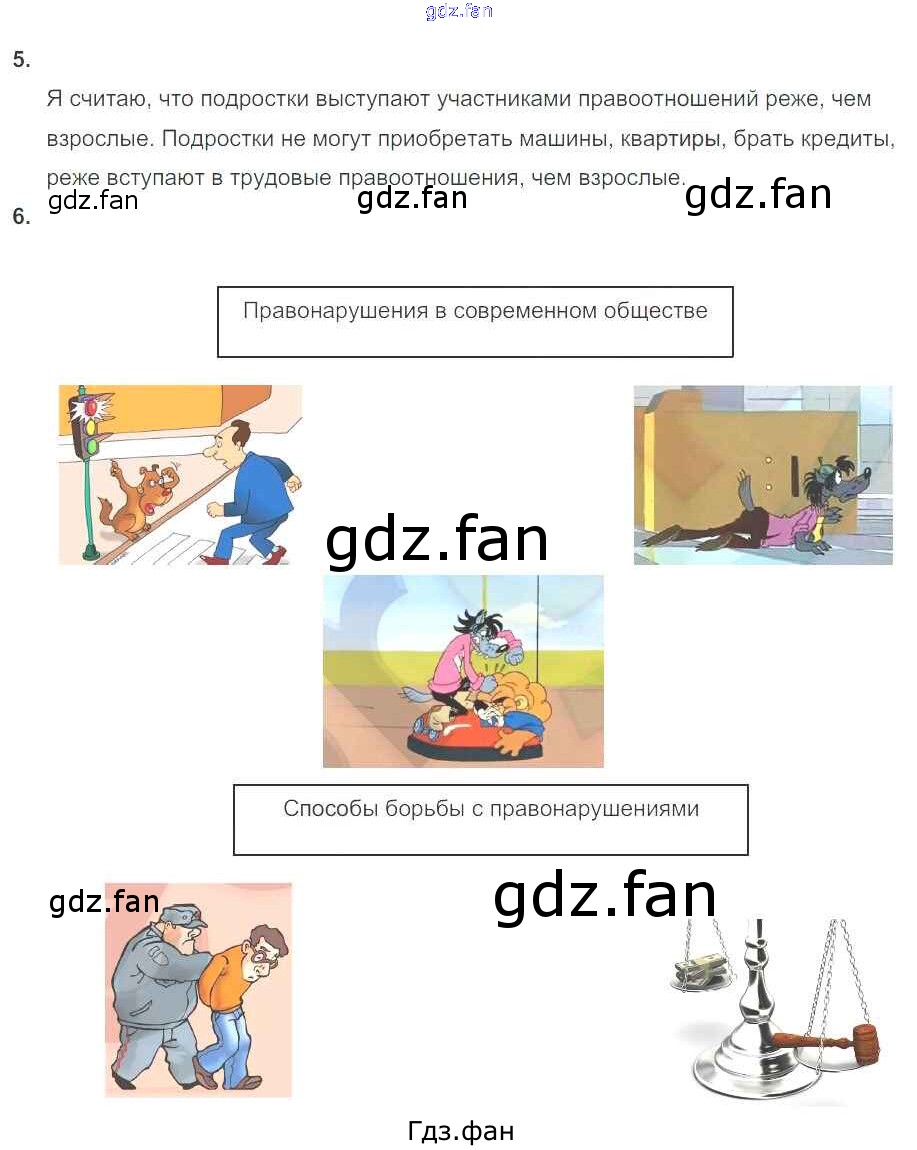 5.

Я считаю, что подростки выступают участниками правоотношений реже, чем взрослые. Подростки не могут приобретать машины, квартиры, брать кредиты, реже вступают в трудовые правоотношения, чем взрослые.

6.

Правонарушения в современном обществе

Способы борьбы с правонарушениями

Гдз.фан

gdz.fan